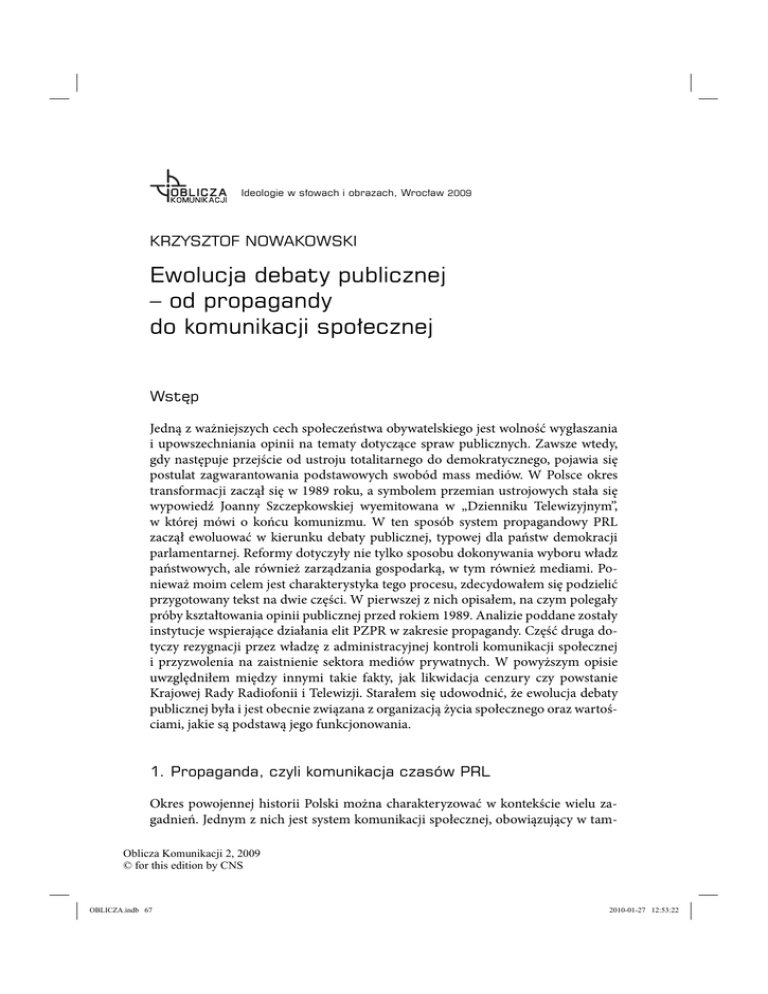 OBLICZA KOMUNIKACJI Ideologie w słowach i obrazach, Wrocław 2009

KRZYSZTOF NOWAKOWSKI

Ewolucja debaty publicznej – od propagandy do komunikacji społecznej

Wstęp

Jedną z ważniejszych cech społeczeństwa obywatelskiego jest wolność wygłaszania i upowszechniania opinii na tematy dotyczące spraw publicznych. Zawsze wtedy, gdy następuje przejście od ustroju totalitarnego do demokratycznego, pojawia się postulat zagwarantowania podstawowych swobód mass mediów. W Polsce okres transformacji zaczął się w 1989 roku, a symbolem przemian ustrojowych stała się wypowiedź Joanny Szczepkowskiej wyemitowana w „Dzienniku Telewizyjnym", w której mówi o końcu komunizmu. W ten sposób system propagandowy PRL zaczął ewoluować w kierunku debaty publicznej, typowej dla państw demokracji parlamentarnej. Reformy dotyczyły nie tylko sposobu dokonywania wyboru władz państwowych, ale również zarządzania gospodarką, w tym również mediami. Ponieważ moim celem jest charakterystyka tego procesu, zdecydowałem się podzielić przygotowany tekst na dwie części. W pierwszej z nich opisałem, na czym polegały próby kształtowania opinii publicznej przed rokiem 1989. Analizie poddane zostały instytucje wspierające działania elit PZPR w zakresie propagandy. Część druga dotyczy rezygnacji przez władzę z administracyjnej kontroli komunikacji społecznej i przyzwolenia na zaistnienie sektora mediów prywatnych. W powyższym opisie uwzględniłem między innymi takie fakty, jak likwidacja cenzury czy powstanie Krajowej Rady Radiofonii i Telewizji. Starałem się udowodnić, że ewolucja debaty publicznej była i jest obecnie związana z organizacją życia społecznego oraz wartościami, jakie są podstawą jego funkcjonowania.

1. Propaganda, czyli komunikacja czasów PRL

Okres powojennej historii Polski można charakteryzować w kontekście wielu zagadnień. Jednym z nich jest system komunikacji społecznej, obowiązujący w tam-

Oblicza Komunikacji 2, 2009
© for this edition by CNS

OBLICZA.indb 67 2010-01-27 12:53:22